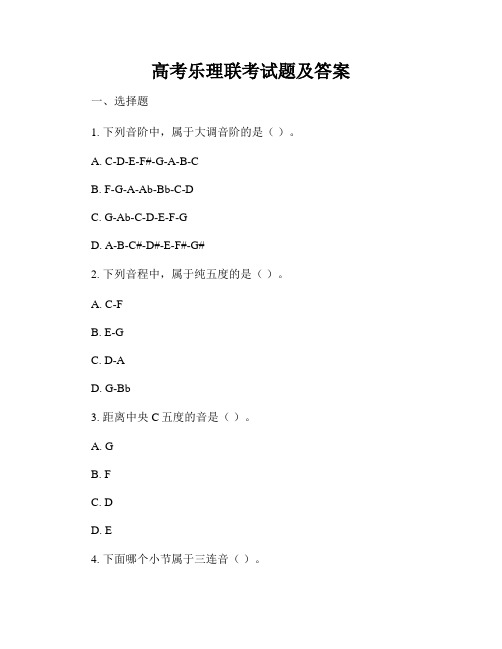 高考乐理联考试题及答案

一、选择题

1. 下列音阶中，属于大调音阶的是（ ）。

A. C-D-E-F#-G-A-B-C

B. F-G-A-Ab-Bb-C-D

C. G-Ab-C-D-E-F-G

D. A-B-C#-D#-E-F#-G#

2. 下列音程中，属于纯五度的是（ ）。

A. C-F

B. E-G

C. D-A

D. G-Bb

3. 距离中央 C 五度的音是（ ）。

A. G

B. F

C. D

D. E

4. 下面哪个小节属于三连音（ ）。